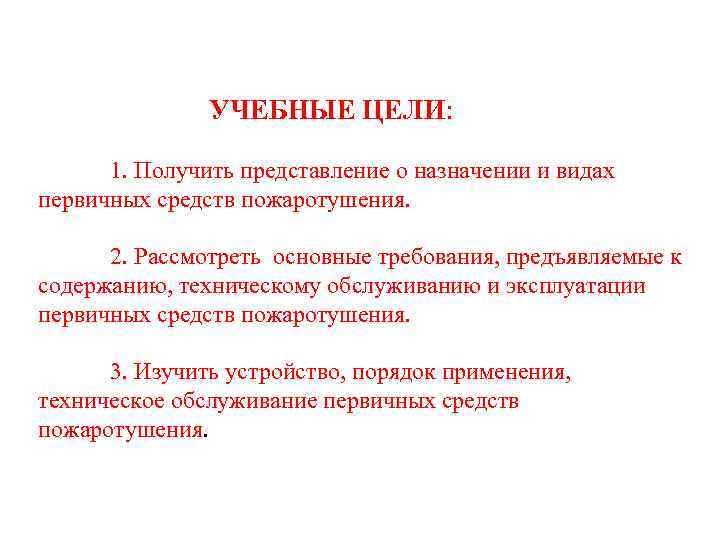 УЧЕБНЫЕ ЦЕЛИ:

1. Получить представление о назначении и видах первичных средств пожаротушения.

2. Рассмотреть основные требования, предъявляемые к содержанию, техническому обслуживанию и эксплуатации первичных средств пожаротушения.

3. Изучить устройство, порядок применения, техническое обслуживание первичных средств пожаротушения.